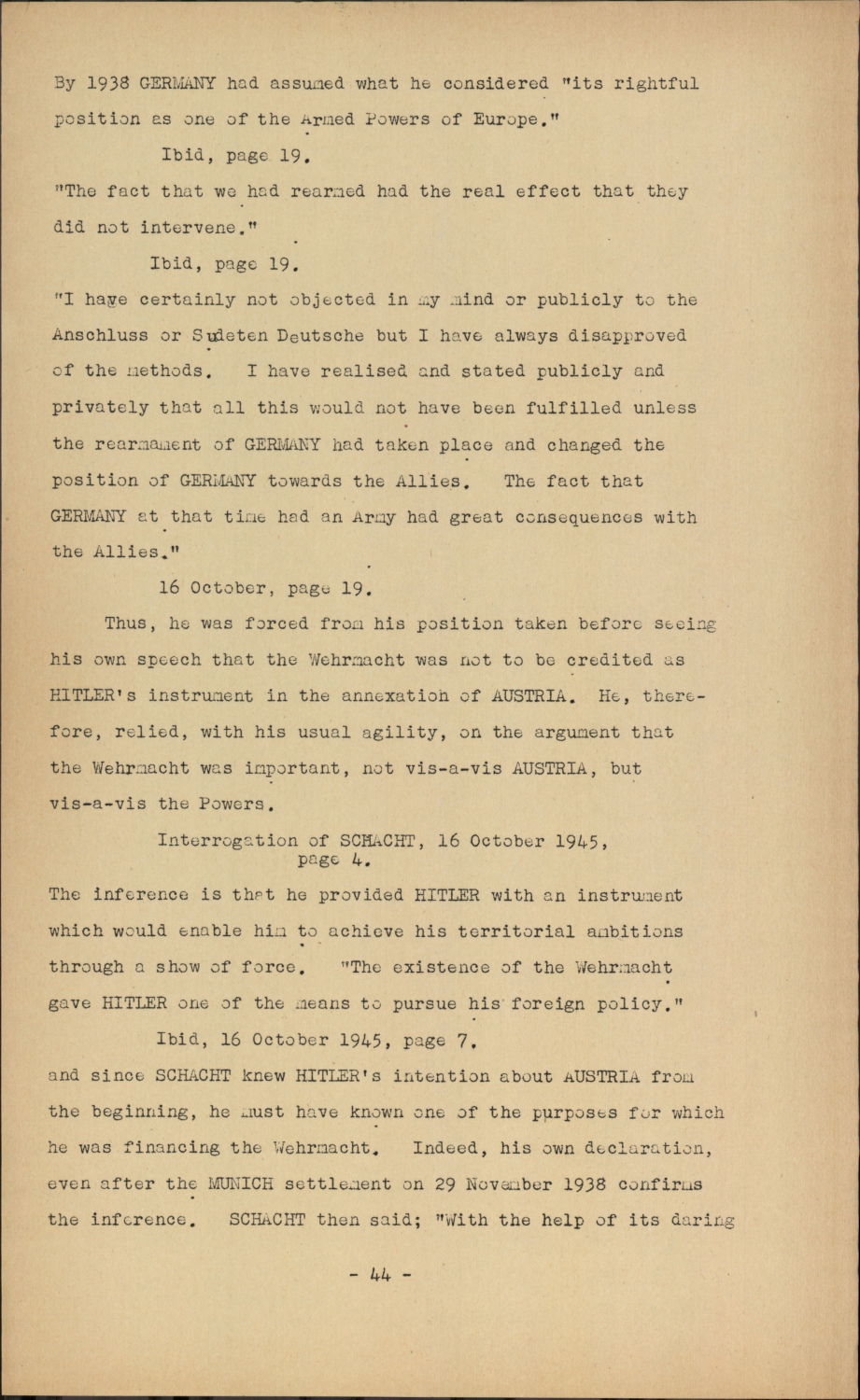 By 1938 GERMANY had assumed what he considered "its rightful position as one of the Armed Powers of Europe."

Ibid, page 19.

"The fact that we had rearmed had the real effect that they did not intervene."

Ibid, page 19.

"I have certainly not objected in my mind or publicly to the Anschluss or Sudeten Deutsche but I have always disapproved of the methods. I have realised and stated publicly and privately that all this would not have been fulfilled unless the rearmament of GERMANY had taken place and changed the position of GERMANY towards the Allies. The fact that GERMANY at that time had an Army had great consequences with the Allies."

16 October, page 19.

Thus, he was forced from his position taken before seeing his own speech that the Wehrmacht was not to be credited as HITLER's instrument in the annexation of AUSTRIA. He, therefore, relied, with his usual agility, on the argument that the Wehrmacht was important, not vis-a-vis AUSTRIA, but vis-a-vis the Powers.

Interrogation of SCHACHT, 16 October 1945, page 4.

The inference is that he provided HITLER with an instrument which would enable him to achieve his territorial ambitions through a show of force. "The existence of the Wehrmacht gave HITLER one of the means to pursue his foreign policy."

Ibid, 16 October 1945, page 7.

and since SCHACHT knew HITLER's intention about AUSTRIA from the beginning, he must have known one of the purposes for which he was financing the Wehrmacht. Indeed, his own declaration, even after the MUNICH settlement on 29 November 1938 confirms the inference. SCHACHT then said; "With the help of its daring

- 44 -